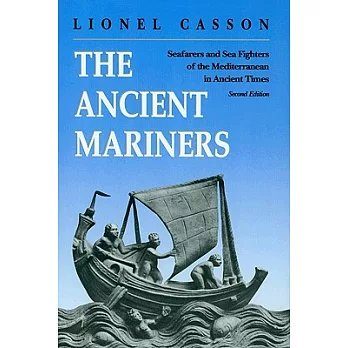 LIONEL CASSON

THE ANCIENT MARINERS

Seafarers and Sea Fighters of the Mediterranean in Ancient Times

Second Edition